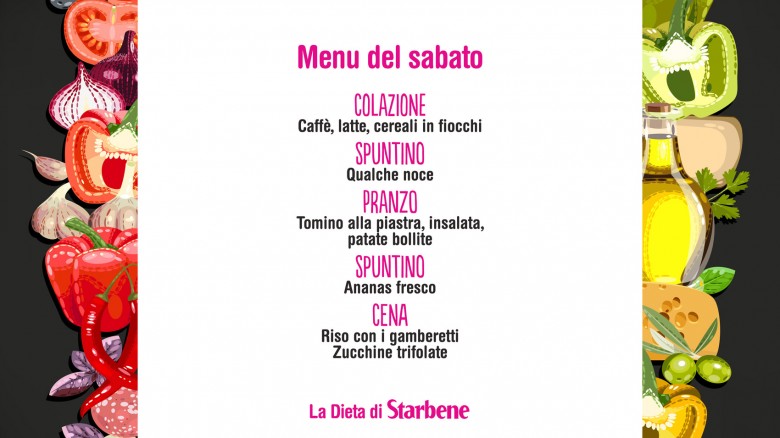 Menu del sabato

COLAZIONE
Caffè, latte, cereali in fiocchi

SPUNTINO
Qualche noce

PRANZO
Tomino alla piastra, insalata, patate bollite

SPUNTINO
Ananas fresco

CENA
Riso con i gamberetti
Zucchine trifolate

La Dieta di Starbene